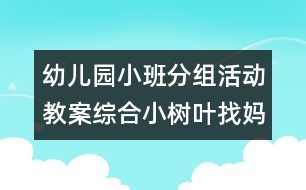 幼儿园小班分组活动教案综合小树叶找妈